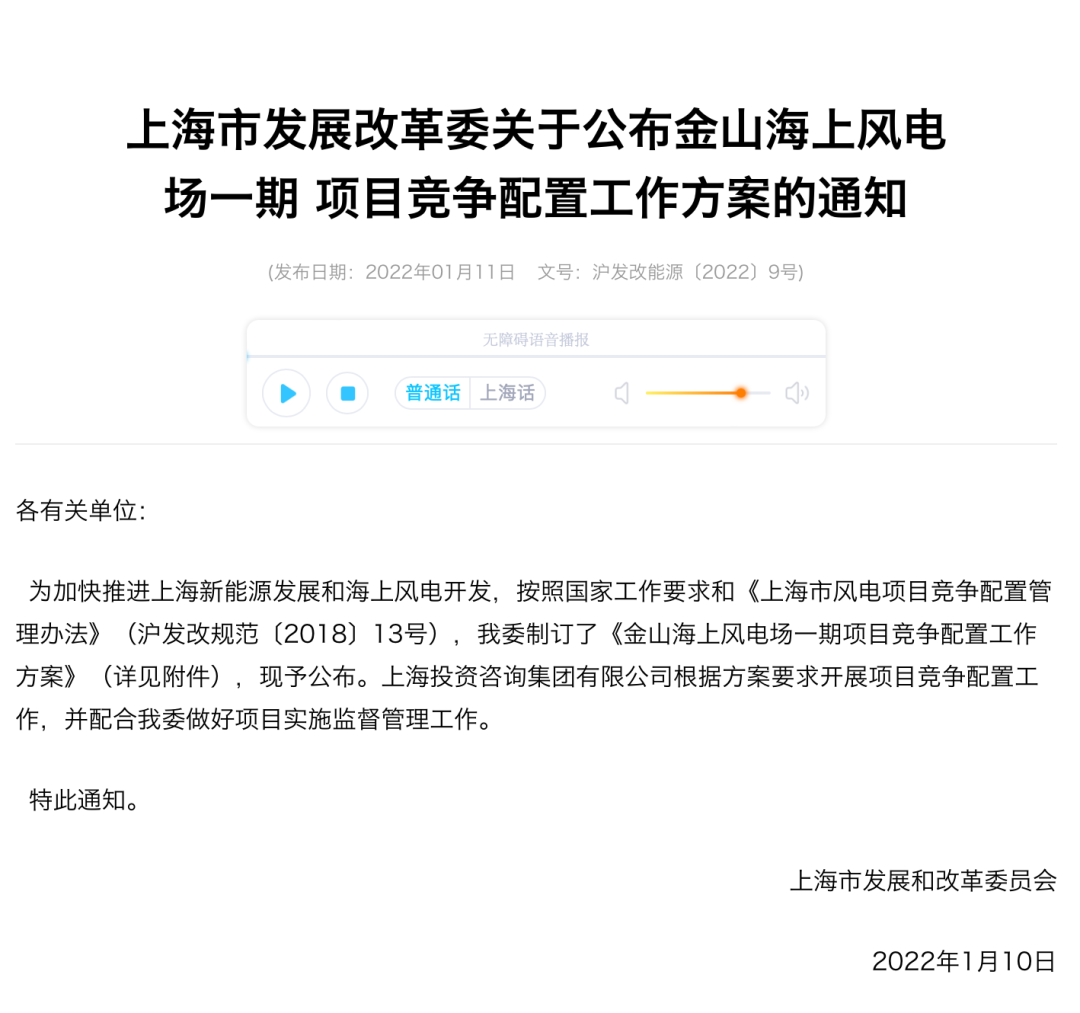 上海市发展改革委关于公布金山海上风电场一期 项目竞争配置工作方案的通知

(发布日期：2022年01月11日　文号：沪发改能源〔2022〕9号)

无障碍语音播报

普通话　上海话

各有关单位：

为加快推进上海新能源发展和海上风电开发，按照国家工作要求和《上海市风电项目竞争配置管理办法》（沪发改规范〔2018〕13号），我委制订了《金山海上风电场一期项目竞争配置工作方案》（详见附件），现予公布。上海投资咨询集团有限公司根据方案要求开展项目竞争配置工作，并配合我委做好项目实施监督管理工作。

特此通知。

上海市发展和改革委员会

2022年1月10日